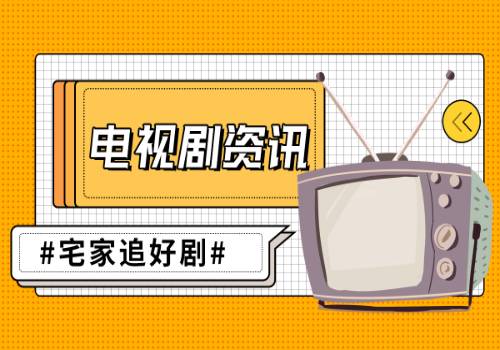 电视剧资讯

#宅家追好剧#